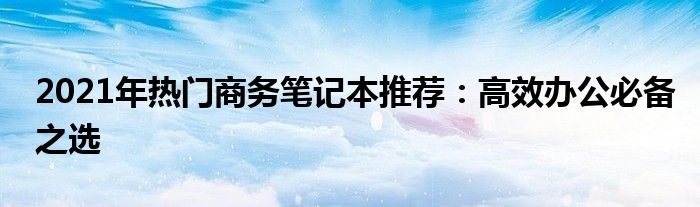 2021年热门商务笔记本推荐：高效办公必备之选